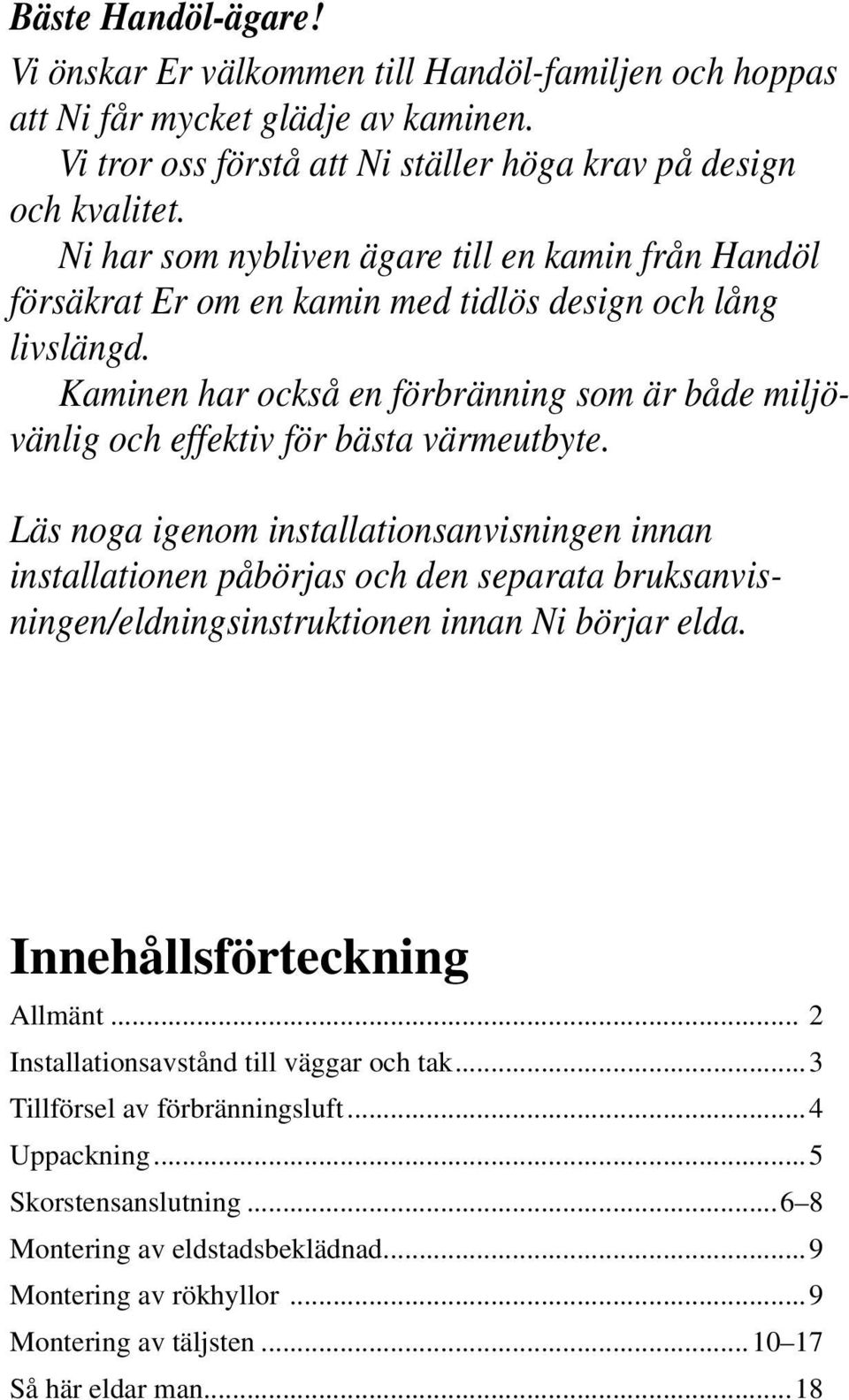 Bäste Handöl-ägare!

Vi önskar Er välkommen till Handöl-familjen och hoppas att Ni får mycket glädje av kaminen.

Vi tror oss förstå att Ni ställer höga krav på design och kvalitet.

Ni har som nybliven ägare till en kamin från Handöl försäkrat Er om en kamin med tidlös design och lång livslängd.

Kaminen har också en förbränning som är både miljövänlig och effektiv för bästa värmeutbyte.

Läs noga igenom installationsanvisningen innan installationen påbörjas och den separata bruksanvisningen/eldningsinstruktionen innan Ni börjar elda.

Innehållsförteckning

Allmänt ... 2
Installationsavstånd till väggar och tak ... 3
Tillförsel av förbränningsluft ... 4
Uppackning ... 5
Skorstensanslutning ... 6–8
Montering av eldstadsbeklädnad ... 9
Montering av rökhyllor ... 9
Montering av täljsten ... 10–17
Så här eldar man ... 18